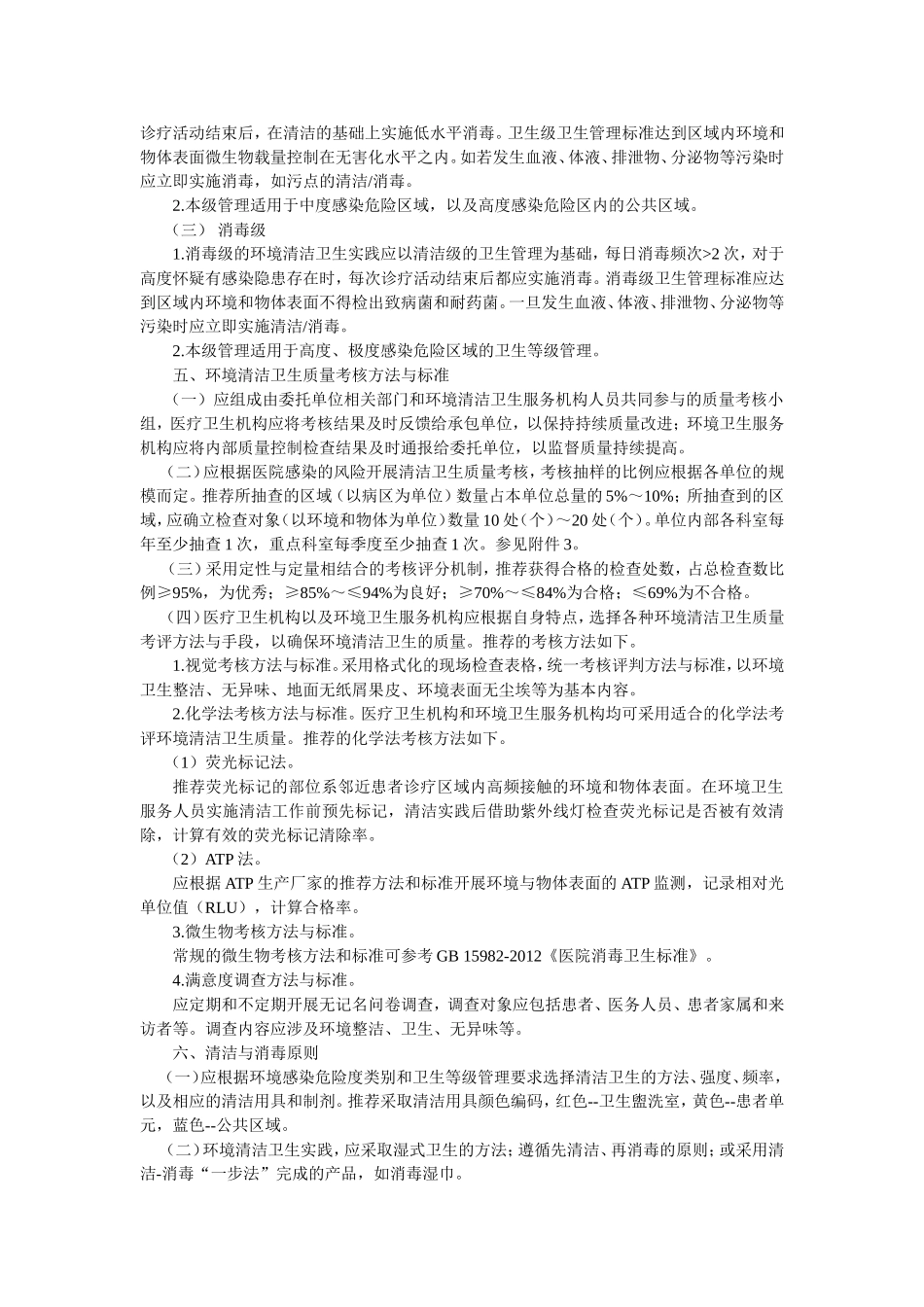 诊疗活动结束后，在清洁的基础上实施低水平消毒。卫生级卫生管理标准达到区域内环境和物体表面微生物载量控制在无害化水平之内。如若发生血液、体液、排泄物、分泌物等污染时应立即实施消毒，如污点的清洁/消毒。

2.本级管理适用于中度感染危险区域，以及高度感染危险区内的公共区域。

（三） 消毒级

1.消毒级的环境清洁卫生实践应以清洁级的卫生管理为基础，每日消毒频次>2 次，对于高度怀疑有感染隐患存在时，每次诊疗活动结束后都应实施消毒。消毒级卫生管理标准应达到区域内环境和物体表面不得检出致病菌和耐药菌。一旦发生血液、体液、排泄物、分泌物等污染时应立即实施清洁/消毒。

2.本级管理适用于高度、极度感染危险区域的卫生等级管理。

五、环境清洁卫生质量考核方法与标准

（一）应组成由委托单位相关部门和环境清洁卫生服务机构人员共同参与的质量考核小组，医疗卫生机构应将考核结果及时反馈给承包单位，以保持持续质量改进；环境卫生服务机构应将内部质量控制检查结果及时通报给委托单位，以监督质量持续提高。

（二）应根据医院感染的风险开展清洁卫生质量考核，考核抽样的比例应根据各单位的规模而定。推荐所抽查的区域（以病区为单位）数量占本单位总量的 5%～10%；所抽查到的区域，应确立检查对象（以环境和物体为单位）数量 10 处（个）～20 处（个）。单位内部各科室每年至少抽查 1 次，重点科室每季度至少抽查 1 次。参见附件 3。

（三）采用定性与定量相结合的考核评分机制，推荐获得合格的检查处数，占总检查数比例≥95%，为优秀；≥85%～≤94%为良好；≥70%～≤84%为合格；≤69%为不合格。

（四）医疗卫生机构以及环境卫生服务机构应根据自身特点，选择各种环境清洁卫生质量考评方法与手段，以确保环境清洁卫生的质量。推荐的考核方法如下。

1.视觉考核方法与标准。采用格式化的现场检查表格，统一考核评判方法与标准，以环境卫生整洁、无异味、地面无纸屑果皮、环境表面无尘埃等为基本内容。

2.化学法考核方法与标准。医疗卫生机构和环境卫生服务机构均可采用适合的化学法考评环境清洁卫生质量。推荐的化学法考核方法如下。

（1）荧光标记法。

推荐荧光标记的部位系邻近患者诊疗区域内高频接触的环境和物体表面。在环境卫生服务人员实施清洁工作前预先标记，清洁实践后借助紫外线灯检查荧光标记是否被有效清除，计算有效的荧光标记清除率。

（2）ATP 法。

应根据 ATP 生产厂家的推荐方法和标准开展环境与物体表面的 ATP 监测，记录相对光单位值（RLU），计算合格率。

3.微生物考核方法与标准。

常规的微生物考核方法和标准可参考 GB 15982-2012《医院消毒卫生标准》。

4.满意度调查方法与标准。

应定期和不定期开展无记名问卷调查，调查对象应包括患者、医务人员、患者家属和来访者等。调查内容应涉及环境整洁、卫生、无异味等。

六、清洁与消毒原则

（一）应根据环境感染危险度类别和卫生等级管理要求选择清洁卫生的方法、强度、频率，以及相应的清洁用具和制剂。推荐采取清洁用具颜色编码，红色--卫生盥洗室，黄色--患者单元，蓝色--公共区域。

（二）环境清洁卫生实践，应采取湿式卫生的方法；遵循先清洁、再消毒的原则；或采用清洁-消毒“一步法”完成的产品，如消毒湿巾。